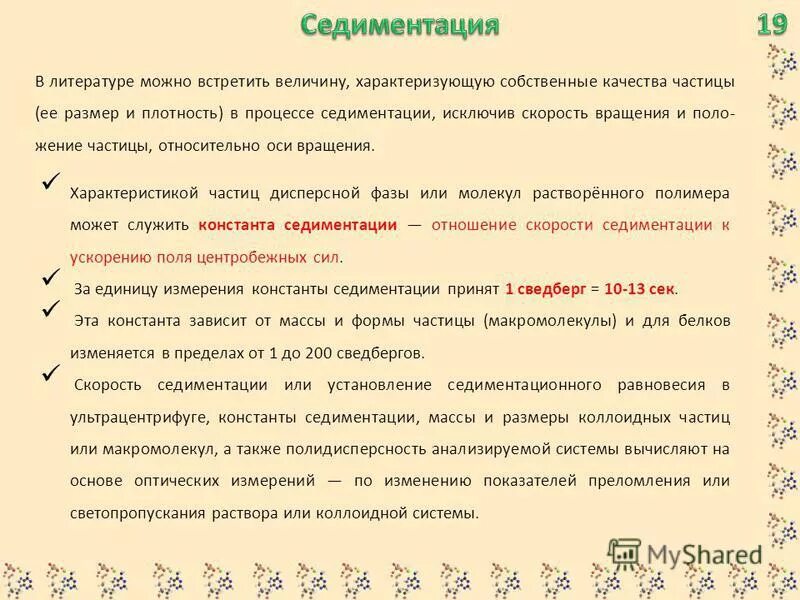 Седиментация

19

В литературе можно встретить величину, характеризующую собственные качества частицы (ее размер и плотность) в процессе седиментации, исключив скорость вращения и положение частицы, относительно оси вращения.

✓ Характеристикой частиц дисперсной фазы или молекул растворённого полимера может служить константа седиментации — отношение скорости седиментации к ускорению поля центробежных сил.

✓ За единицу измерения константы седиментации принят 1 сведберг = 10-13 сек.

✓ Эта константа зависит от массы и формы частицы (макромолекулы) и для белков изменяется в пределах от 1 до 200 сведбергов.

✓ Скорость седиментации или установление седиментационного равновесия в ультрацентрифуге, константы седиментации, массы и размеры коллоидных частиц или макромолекул, а также полидисперсность анализируемой системы вычисляют на основе оптических измерений — по изменению показателей преломления или светопропускания раствора или коллоидной системы.

MyShared